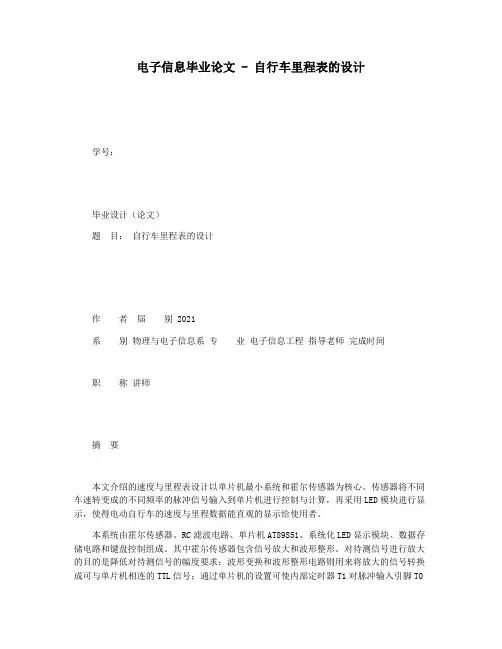 电子信息毕业论文 - 自行车里程表的设计

学号：

毕业设计（论文）

题　目：　自行车里程表的设计

作　　者　届　　别 2021

系　　别 物理与电子信息系 专　　业 电子信息工程 指导老师 完成时间

职　　称 讲师

摘　要

本文介绍的速度与里程表设计以单片机最小系统和霍尔传感器为核心。传感器将不同车速转变成的不同频率的脉冲信号输入到单片机进行控制与计算，再采用LED模块进行显示，使得电动自行车的速度与里程数据能直观的显示给使用者。

本系统由霍尔传感器、RC滤波电路、单片机AT89S51、系统化LED显示模块、数据存储电路和键盘控制组成。其中霍尔传感器包含信号放大和波形整形。对待测信号进行放大的目的是降低对待测信号的幅度要求；波形变换和波形整形电路则用来将放大的信号转换成可与单片机相连的TTL信号；通过单片机的设置可使内部定时器T1对脉冲输入引脚T0